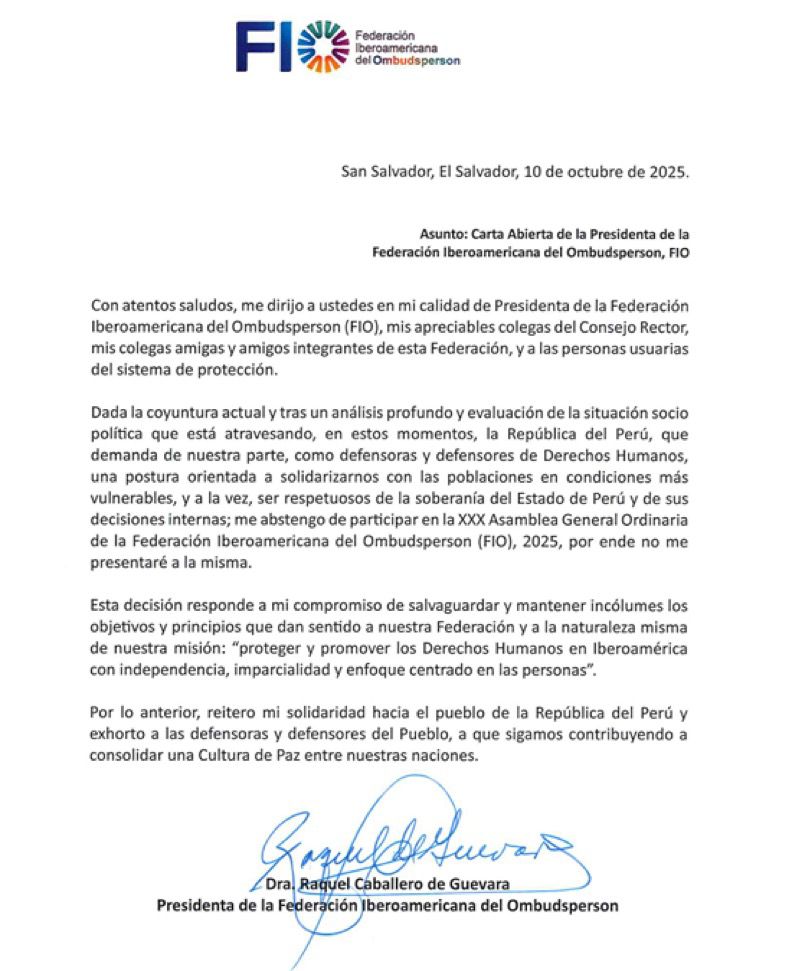 FIO Federación Iberoamericana del Ombudsperson

San Salvador, El Salvador, 10 de octubre de 2025.

Asunto: Carta Abierta de la Presidenta de la Federación Iberoamericana del Ombudsperson, FIO

Con atentos saludos, me dirijo a ustedes en mi calidad de Presidenta de la Federación Iberoamericana del Ombudsperson (FIO), mis apreciables colegas del Consejo Rector, mis colegas amigas y amigos integrantes de esta Federación, y a las personas usuarias del sistema de protección.

Dada la coyuntura actual y tras un análisis profundo y evaluación de la situación socio política que está atravesando, en estos momentos, la República del Perú, que demanda de nuestra parte, como defensoras y defensores de Derechos Humanos, una postura orientada a solidarizarnos con las poblaciones en condiciones más vulnerables, y a la vez, ser respetuosos de la soberanía del Estado de Perú y de sus decisiones internas; me abstengo de participar en la XXX Asamblea General Ordinaria de la Federación Iberoamericana del Ombudsperson (FIO), 2025, por ende no me presentaré a la misma.

Esta decisión responde a mi compromiso de salvaguardar y mantener incólumes los objetivos y principios que dan sentido a nuestra Federación y a la naturaleza misma de nuestra misión: "proteger y promover los Derechos Humanos en Iberoamérica con independencia, imparcialidad y enfoque centrado en las personas".

Por lo anterior, reitero mi solidaridad hacia el pueblo de la República del Perú y exhorto a las defensoras y defensores del Pueblo, a que sigamos contribuyendo a consolidar una Cultura de Paz entre nuestras naciones.

Raquel de Guevara

Dra. Raquel Caballero de Guevara
Presidenta de la Federación Iberoamericana del Ombudsperson